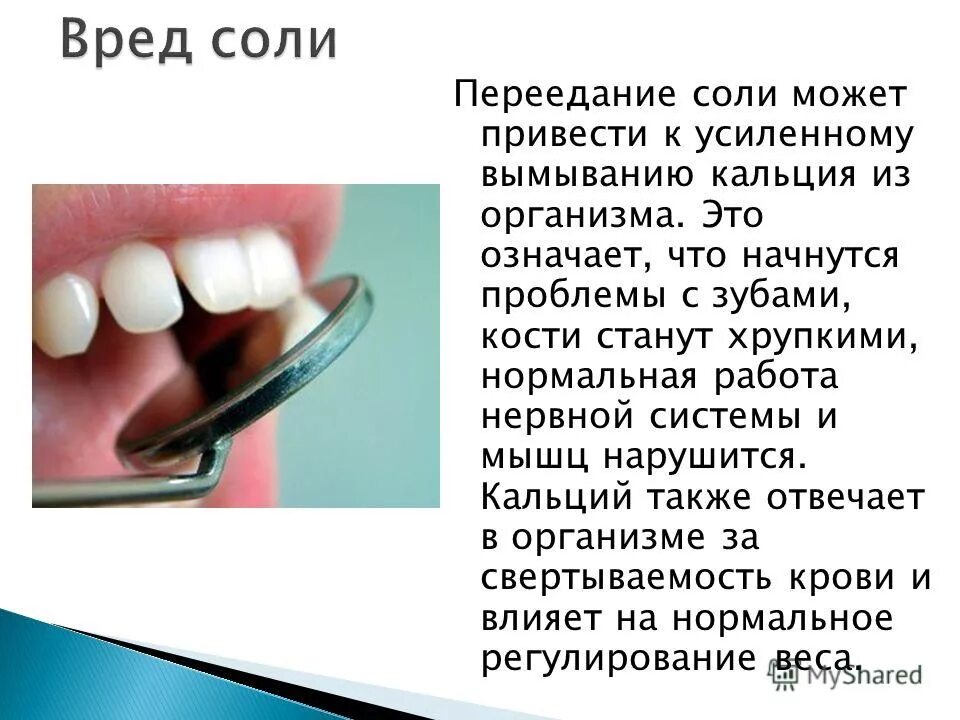 Вред соли

Переедание соли может привести к усиленному вымыванию кальция из организма. Это означает, что начнутся проблемы с зубами, кости станут хрупкими, нормальная работа нервной системы и мышц нарушится. Кальций также отвечает в организме за свертываемость крови и влияет на нормальное регулирование веса.

MyShared